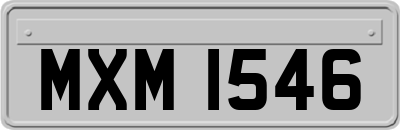 MXM 1546